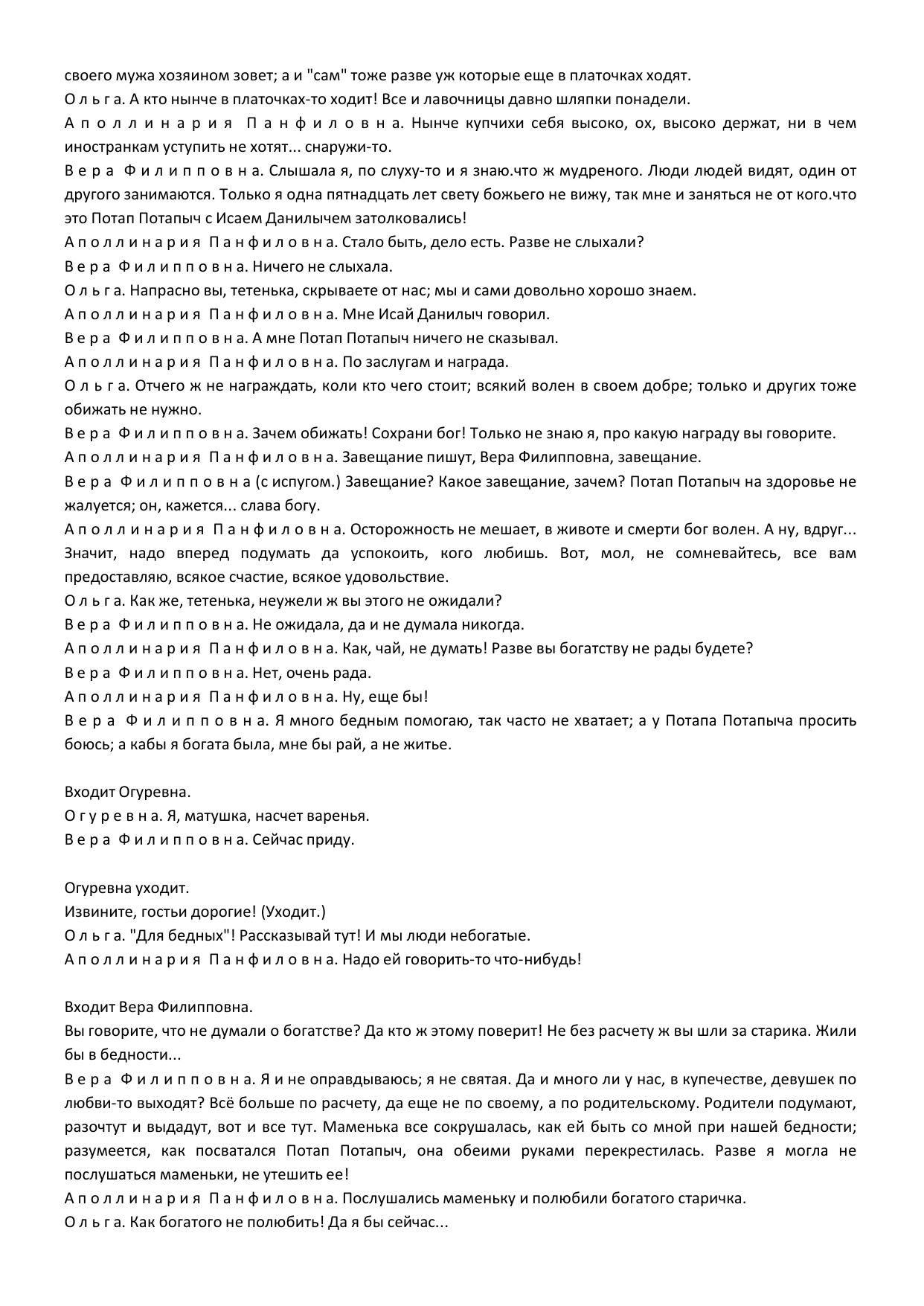 своего мужа хозяином зовет; а и "сам" тоже разве уж которые еще в платочках ходят.
О л ь г а. А кто нынче в платочках-то ходит! Все и лавочницы давно шляпки понадели.
А п о л л и н а р и я  П а н ф и л о в н а. Нынче купчихи себя высоко, ох, высоко держат, ни в чем иностранкам уступить не хотят... снаружи-то.
В е р а  Ф и л и п п о в н а. Слышала я, по слуху-то и я знаю.что ж мудреного. Люди людей видят, один от другого занимаются. Только я одна пятнадцать лет свету божьего не вижу, так мне и заняться не от кого.что это Потап Потапыч с Исаем Данилычем затолковались!
А п о л л и н а р и я  П а н ф и л о в н а. Стало быть, дело есть. Разве не слыхали?
В е р а  Ф и л и п п о в н а. Ничего не слыхала.
О л ь г а. Напрасно вы, тетенька, скрываете от нас; мы и сами довольно хорошо знаем.
А п о л л и н а р и я  П а н ф и л о в н а. Мне Исай Данилыч говорил.
В е р а  Ф и л и п п о в н а. А мне Потап Потапыч ничего не сказывал.
А п о л л и н а р и я  П а н ф и л о в н а. По заслугам и награда.
О л ь г а. Отчего ж не награждать, коли кто чего стоит; всякий волен в своем добре; только и других тоже обижать не нужно.
В е р а  Ф и л и п п о в н а. Зачем обижать! Сохрани бог! Только не знаю я, про какую награду вы говорите.
А п о л л и н а р и я  П а н ф и л о в н а. Завещание пишут, Вера Филипповна, завещание.
В е р а  Ф и л и п п о в н а (с испугом.) Завещание? Какое завещание, зачем? Потап Потапыч на здоровье не жалуется; он, кажется... слава богу.
А п о л л и н а р и я  П а н ф и л о в н а. Осторожность не мешает, в животе и смерти бог волен. А ну, вдруг... Значит, надо вперед подумать да успокоить, кого любишь. Вот, мол, не сомневайтесь, все вам предоставляю, всякое счастие, всякое удовольствие.
О л ь г а. Как же, тетенька, неужели ж вы этого не ожидали?
В е р а  Ф и л и п п о в н а. Не ожидала, да и не думала никогда.
А п о л л и н а р и я  П а н ф и л о в н а. Как, чай, не думать! Разве вы богатству не рады будете?
В е р а  Ф и л и п п о в н а. Нет, очень рада.
А п о л л и н а р и я  П а н ф и л о в н а. Ну, еще бы!
В е р а  Ф и л и п п о в н а. Я много бедным помогаю, так часто не хватает; а у Потапа Потапыча просить боюсь; а кабы я богата была, мне бы рай, а не житье.

Входит Огуревна.
О г у р е в н а. Я, матушка, насчет варенья.
В е р а  Ф и л и п п о в н а. Сейчас приду.

Огуревна уходит.
Извините, гостьи дорогие! (Уходит.)
О л ь г а. "Для бедных"! Рассказывай тут! И мы люди небогатые.
А п о л л и н а р и я  П а н ф и л о в н а. Надо ей говорить-то что-нибудь!

Входит Вера Филипповна.
Вы говорите, что не думали о богатстве? Да кто ж этому поверит! Не без расчету ж вы шли за старика. Жили бы в бедности...
В е р а  Ф и л и п п о в н а. Я и не оправдываюсь; я не святая. Да и много ли у нас, в купечестве, девушек по любви-то выходят? Всё больше по расчету, да еще не по своему, а по родительскому. Родители подумают, разочтут и выдадут, вот и все тут. Маменька все сокрушалась, как ей быть со мной при нашей бедности; разумеется, как посватался Потап Потапыч, она обеими руками перекрестилась. Разве я могла не послушаться маменьки, не утешить ее!
А п о л л и н а р и я  П а н ф и л о в н а. Послушались маменьку и полюбили богатого старичка.
О л ь г а. Как богатого не полюбить! Да я бы сейчас...